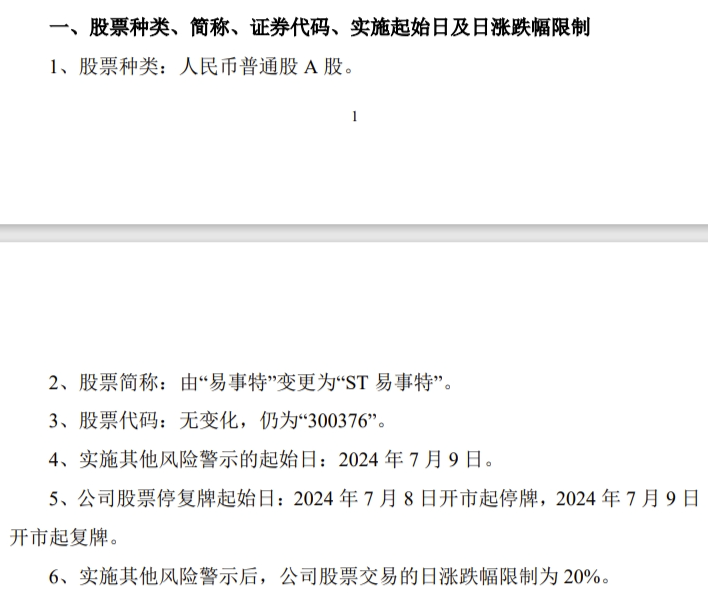 一、股票种类、简称、证券代码、实施起始日及日涨跌幅限制

1、股票种类：人民币普通股 A 股。

1

2、股票简称：由“易事特”变更为“ST 易事特”。

3、股票代码：无变化，仍为“300376”。

4、实施其他风险警示的起始日：2024 年 7 月 9 日。

5、公司股票停复牌起始日：2024 年 7 月 8 日开市起停牌，2024 年 7 月 9 日开市起复牌。

6、实施其他风险警示后，公司股票交易的日涨跌幅限制为 20%。